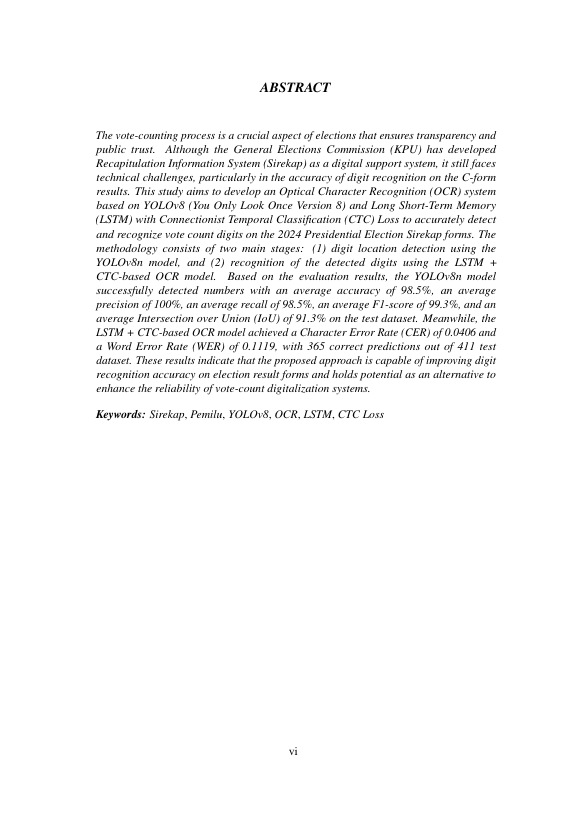 ABSTRACT

The vote-counting process is a crucial aspect of elections that ensures transparency and public trust. Although the General Elections Commission (KPU) has developed Recapitulation Information System (Sirekap) as a digital support system, it still faces technical challenges, particularly in the accuracy of digit recognition on the C-form results. This study aims to develop an Optical Character Recognition (OCR) system based on YOLOv8 (You Only Look Once Version 8) and Long Short-Term Memory (LSTM) with Connectionist Temporal Classification (CTC) Loss to accurately detect and recognize vote count digits on the 2024 Presidential Election Sirekap forms. The methodology consists of two main stages: (1) digit location detection using the YOLOv8n model, and (2) recognition of the detected digits using the LSTM + CTC-based OCR model. Based on the evaluation results, the YOLOv8n model successfully detected numbers with an average accuracy of 98.5%, an average precision of 100%, an average recall of 98.5%, an average F1-score of 99.3%, and an average Intersection over Union (IoU) of 91.3% on the test dataset. Meanwhile, the LSTM + CTC-based OCR model achieved a Character Error Rate (CER) of 0.0406 and a Word Error Rate (WER) of 0.1119, with 365 correct predictions out of 411 test dataset. These results indicate that the proposed approach is capable of improving digit recognition accuracy on election result forms and holds potential as an alternative to enhance the reliability of vote-count digitalization systems.

Keywords: Sirekap, Pemilu, YOLOv8, OCR, LSTM, CTC Loss

vi